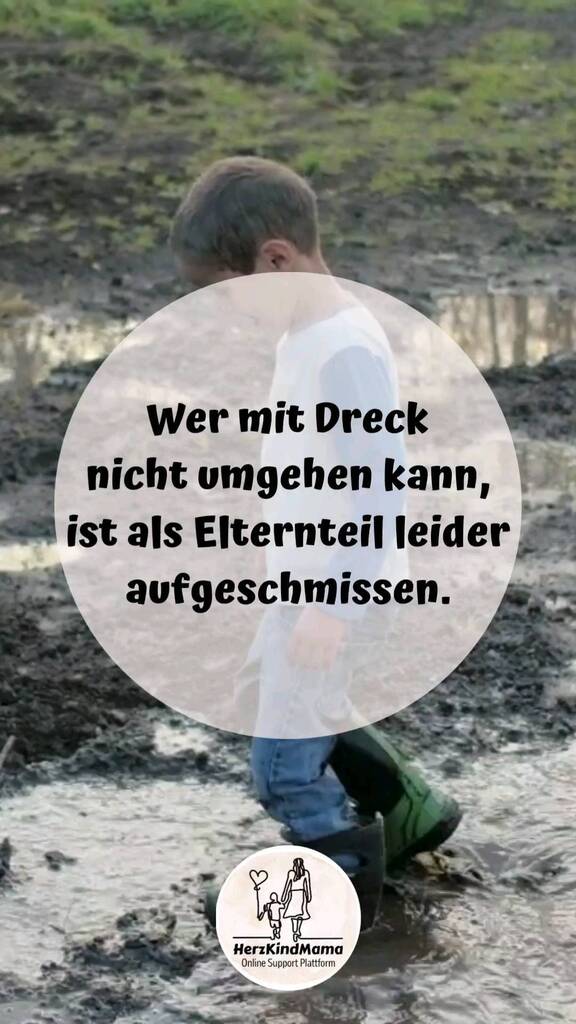 Wer mit Dreck nicht umgehen kann, ist als Elternteil leider aufgeschmissen.

HerzKindMama
Online Support Plattform